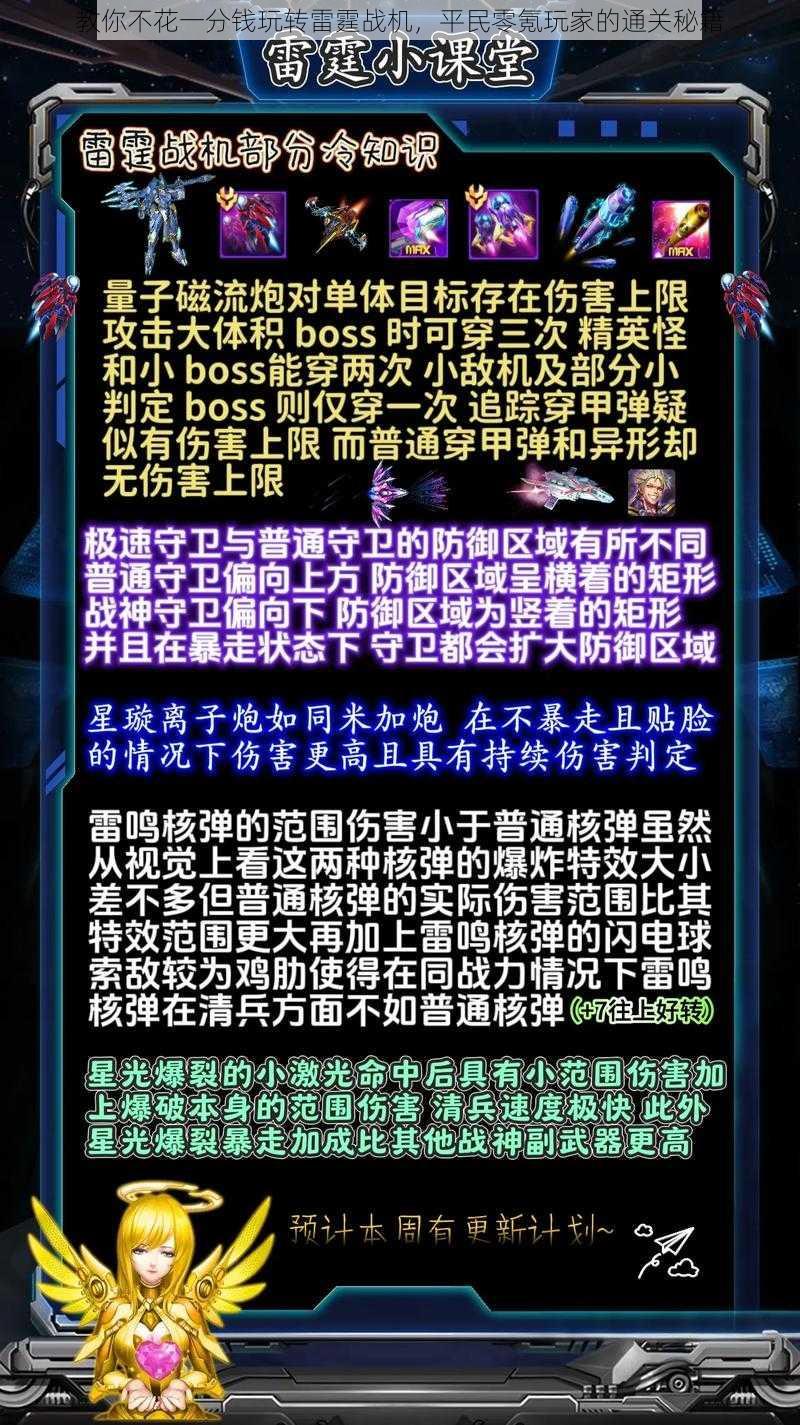 教你不花一分钱玩转雷霆战机，平民零氪玩家的通关秘籍

雷霆小课堂

雷霆战机部分冷知识

MAX

MAX

量子磁流炮对单体目标存在伤害上限 攻击大体积 boss 时可穿三次 精英怪和小 boss能穿两次 小敌机及部分小判定 boss 则仅穿一次 追踪穿甲弹疑似有伤害上限 而普通穿甲弹和异形却无伤害上限

极速守卫与普通守卫的防御区域有所不同 普通守卫偏向上方 防御区域呈横着的矩形 战神守卫偏向下 防御区域为竖着的矩形 并且在暴走状态下 守卫都会扩大防御区域

星璇离子炮如同米加炮 在不暴走且贴脸的情况下伤害更高且具有持续伤害判定

雷鸣核弹的范围伤害小于普通核弹虽然从视觉上看这两种核弹的爆炸特效大小差不多但普通核弹的实际伤害范围比其特效范围更大再加上雷鸣核弹的闪电球索敌较为鸡肋使得在同战力情况下雷鸣核弹在清兵方面不如普通核弹 (+7往上好转)

星光爆裂的小激光命中后具有小范围伤害加上爆破本身的范围伤害 清兵速度极快 此外星光爆裂暴走加成比其他战神副武器更高

预计本周有更新计划~